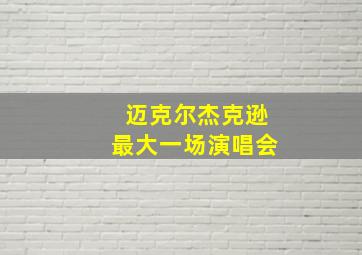 迈克尔杰克逊
最大一场演唱会